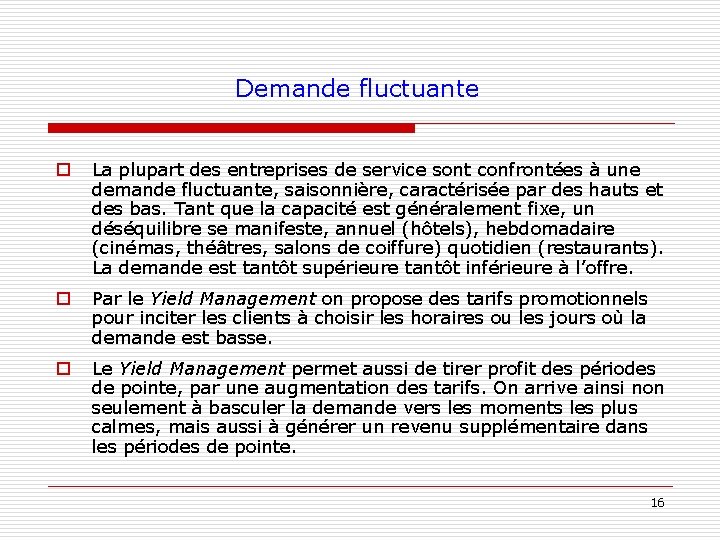 Demande fluctuante

La plupart des entreprises de service sont confrontées à une demande fluctuante, saisonnière, caractérisée par des hauts et des bas. Tant que la capacité est généralement fixe, un déséquilibre se manifeste, annuel (hôtels), hebdomadaire (cinémas, théâtres, salons de coiffure) quotidien (restaurants). La demande est tantôt supérieure tantôt inférieure à l'offre.

Par le Yield Management on propose des tarifs promotionnels pour inciter les clients à choisir les horaires ou les jours où la demande est basse.

Le Yield Management permet aussi de tirer profit des périodes de pointe, par une augmentation des tarifs. On arrive ainsi non seulement à basculer la demande vers les moments les plus calmes, mais aussi à générer un revenu supplémentaire dans les périodes de pointe.

16